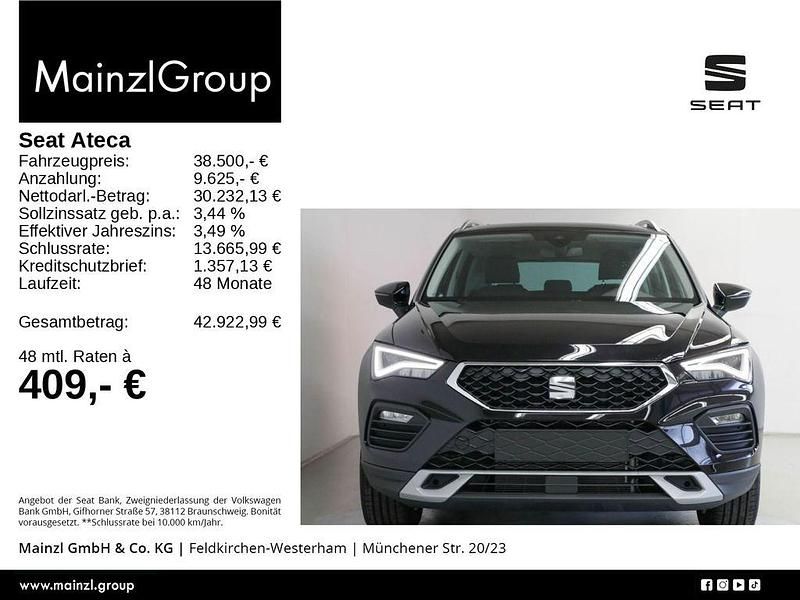 MainzlGroup

SEAT

Seat Ateca
Fahrzeugpreis: 38.500,- €
Anzahlung: 9.625,- €
Nettodarl.-Betrag: 30.232,13 €
Sollzinssatz geb. p.a.: 3,44 %
Effektiver Jahreszins: 3,49 %
Schlussrate: 13.665,99 €
Kreditschutzbrief: 1.357,13 €
Laufzeit: 48 Monate

Gesamtbetrag: 42.922,99 €

48 mtl. Raten à
409,- €

Angebot der Seat Bank, Zweigniederlassung der Volkswagen Bank GmbH, Gifhorner Straße 57, 38112 Braunschweig. Bonität vorausgesetzt. **Schlussrate bei 10.000 km/Jahr.

Mainzl GmbH & Co. KG | Feldkirchen-Westerham | Münchener Str. 20/23

www.mainzl.group